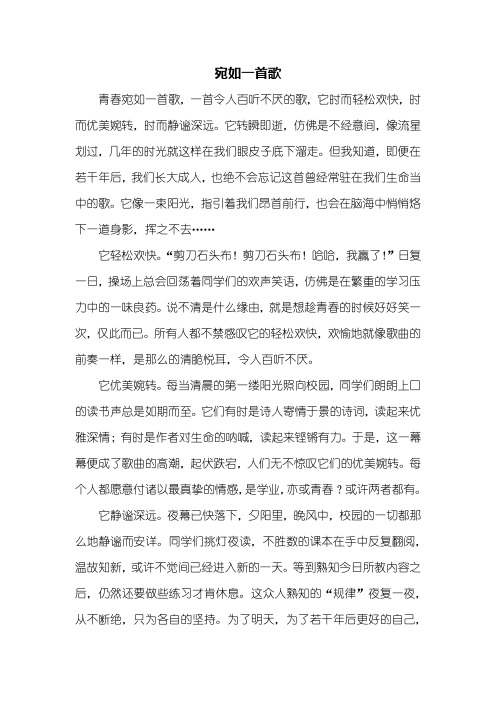 宛如一首歌

青春宛如一首歌，一首令人百听不厌的歌，它时而轻松欢快，时而优美婉转，时而静谧深远。它转瞬即逝，仿佛是不经意间，像流星划过，几年的时光就这样在我们眼皮子底下溜走。但我知道，即便在若干年后，我们长大成人，也绝不会忘记这首曾经常驻在我们生命当中的歌。它像一束阳光，指引着我们昂首前行，也会在脑海中悄悄烙下一道身影，挥之不去……

它轻松欢快。“剪刀石头布！剪刀石头布！哈哈，我赢了！”日复一日，操场上总会回荡着同学们的欢声笑语，仿佛是在繁重的学习压力中的一味良药。说不清是什么缘由，就是想趁青春的时候好好笑一次，仅此而已。所有人都不禁感叹它的轻松欢快，欢愉地就像歌曲的前奏一样，是那么的清脆悦耳，令人百听不厌。

它优美婉转。每当清晨的第一缕阳光照向校园，同学们朗朗上口的读书声总是如期而至。它们有时是诗人寄情于景的诗词，读起来优雅深情；有时是作者对生命的呐喊，读起来铿锵有力。于是，这一幕幕便成了歌曲的高潮，起伏跌宕，人们无不惊叹它们的优美婉转。每个人都愿意付诸以最真挚的情感，是学业，亦或青春？或许两者都有。

它静谧深远。夜幕已快落下，夕阳里，晚风中，校园的一切都那么地静谧而安详。同学们挑灯夜读，不胜数的课本在手中反复翻阅，温故知新，或许不觉间已经进入新的一天。等到熟知今日所教内容之后，仍然还要做些练习才肯休息。这众人熟知的“规律”夜复一夜，从不断绝，只为各自的坚持。为了明天，为了若干年后更好的自己，